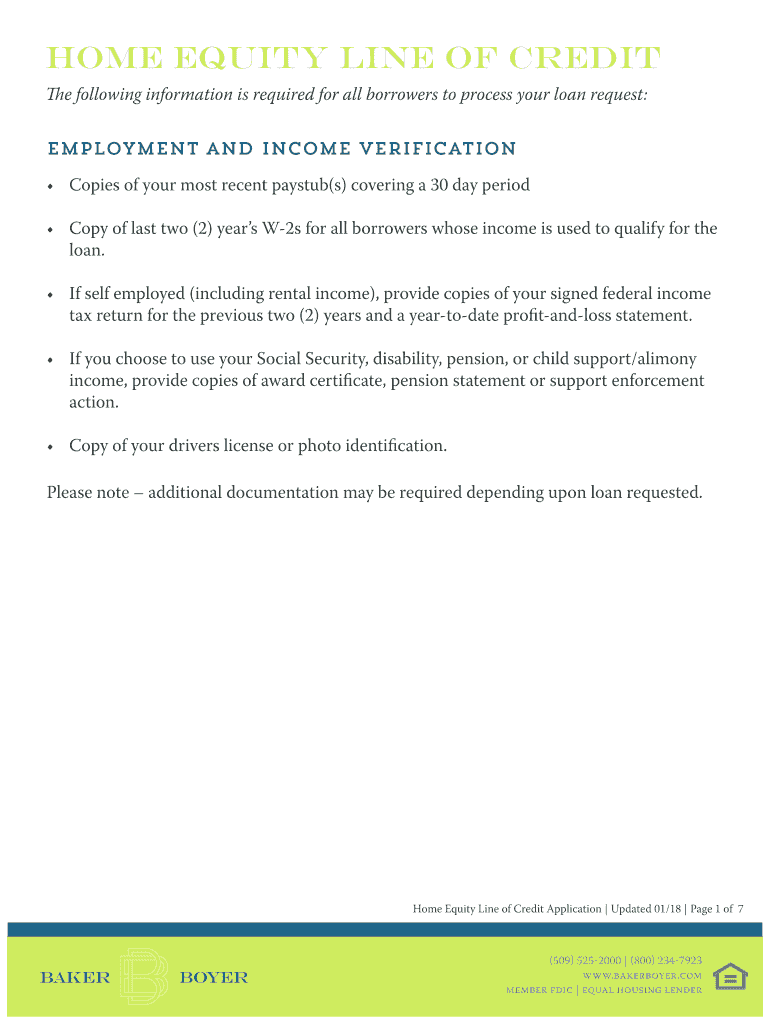 HOME EQUITY LINE OF CREDIT

The following information is required for all borrowers to process your loan request:

EMPLOYMENT AND INCOME VERIFICATION

• Copies of your most recent paystub(s) covering a 30 day period

• Copy of last two (2) year's W-2s for all borrowers whose income is used to qualify for the loan.

• If self employed (including rental income), provide copies of your signed federal income tax return for the previous two (2) years and a year-to-date profit-and-loss statement.

• If you choose to use your Social Security, disability, pension, or child support/alimony income, provide copies of award certificate, pension statement or support enforcement action.

• Copy of your drivers license or photo identification.

Please note – additional documentation may be required depending upon loan requested.

Home Equity Line of Credit Application | Updated 01/18 | Page 1 of 7

BAKER BOYER

(509) 525-2000 | (800) 234-7923
WWW.BAKERBOYER.COM
MEMBER FDIC | EQUAL HOUSING LENDER